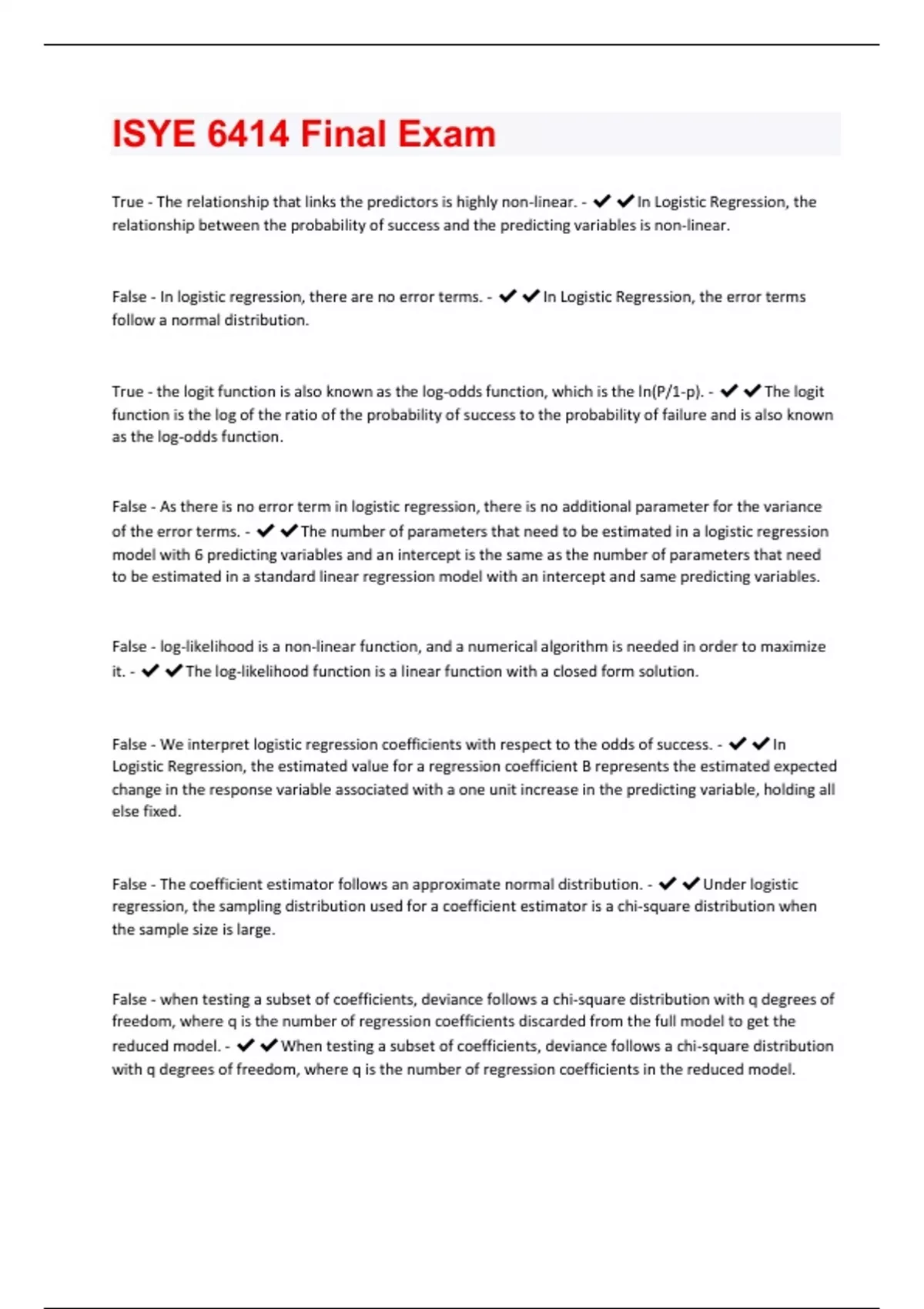 ISYE 6414 Final Exam

True - The relationship that links the predictors is highly non-linear. - ✔✔In Logistic Regression, the relationship between the probability of success and the predicting variables is non-linear.

False - In logistic regression, there are no error terms. - ✔✔In Logistic Regression, the error terms follow a normal distribution.

True - the logit function is also known as the log-odds function, which is the ln(P/1-p). - ✔✔The logit function is the log of the ratio of the probability of success to the probability of failure and is also known as the log-odds function.

False - As there is no error term in logistic regression, there is no additional parameter for the variance of the error terms. - ✔✔The number of parameters that need to be estimated in a logistic regression model with 6 predicting variables and an intercept is the same as the number of parameters that need to be estimated in a standard linear regression model with an intercept and same predicting variables.

False - log-likelihood is a non-linear function, and a numerical algorithm is needed in order to maximize it. - ✔✔The log-likelihood function is a linear function with a closed form solution.

False - We interpret logistic regression coefficients with respect to the odds of success. - ✔✔In Logistic Regression, the estimated value for a regression coefficient B represents the estimated expected change in the response variable associated with a one unit increase in the predicting variable, holding all else fixed.

False - The coefficient estimator follows an approximate normal distribution. - ✔✔Under logistic regression, the sampling distribution used for a coefficient estimator is a chi-square distribution when the sample size is large.

False - when testing a subset of coefficients, deviance follows a chi-square distribution with q degrees of freedom, where q is the number of regression coefficients discarded from the full model to get the reduced model. - ✔✔When testing a subset of coefficients, deviance follows a chi-square distribution with q degrees of freedom, where q is the number of regression coefficients in the reduced model.